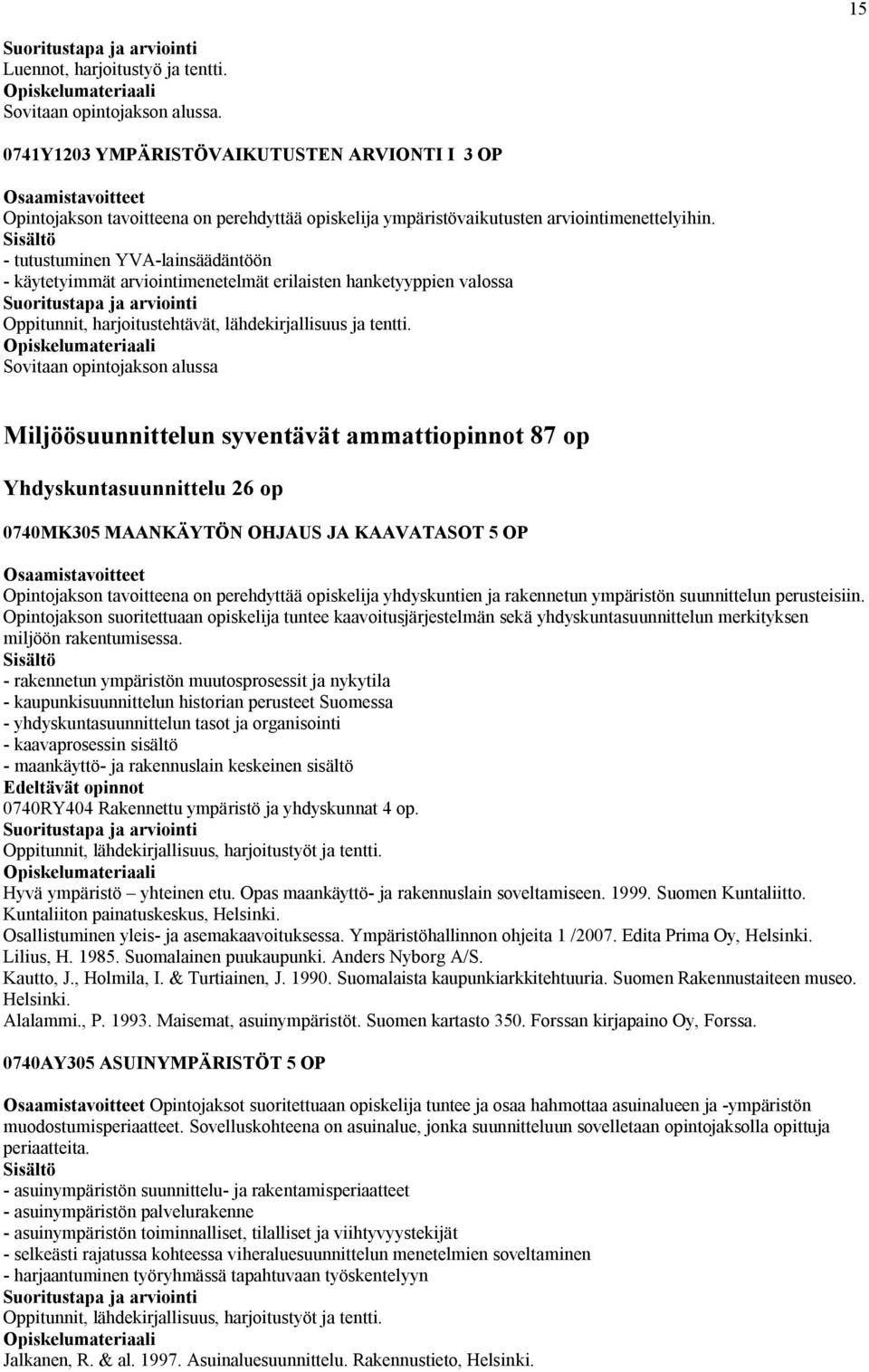 15

Suoritustapa ja arviointi
Luennot, harjoitustyö ja tentti.
Opiskelumateriaali
Sovitaan opintojakson alussa.

0741Y1203 YMPÄRISTÖVAIKUTUSTEN ARVIONTI I 3 OP

Osaamistavoitteet
Opintojakson tavoitteena on perehdyttää opiskelija ympäristövaikutusten arviointimenettelyihin.
Sisältö
- tutustuminen YVA-lainsäädäntöön
- käytetyimmät arviointimenetelmät erilaisten hanketyyppien valossa
Suoritustapa ja arviointi
Oppitunnit, harjoitustehtävät, lähdekirjallisuus ja tentti.
Opiskelumateriaali
Sovitaan opintojakson alussa

Miljöösuunnittelun syventävät ammattiopinnot 87 op

Yhdyskuntasuunnittelu 26 op

0740MK305 MAANKÄYTÖN OHJAUS JA KAAVATASOT 5 OP

Osaamistavoitteet
Opintojakson tavoitteena on perehdyttää opiskelija yhdyskuntien ja rakennetun ympäristön suunnittelun perusteisiin. Opintojakson suoritettuaan opiskelija tuntee kaavoitusjärjestelmän sekä yhdyskuntasuunnittelun merkityksen miljöön rakentumisessa.
Sisältö
- rakennetun ympäristön muutosprosessit ja nykytila
- kaupunkisuunnittelun historian perusteet Suomessa
- yhdyskuntasuunnittelun tasot ja organisointi
- kaavaprosessin sisältö
- maankäyttö- ja rakennuslain keskeinen sisältö
Edeltävät opinnot
0740RY404 Rakennettu ympäristö ja yhdyskunnat 4 op.
Suoritustapa ja arviointi
Oppitunnit, lähdekirjallisuus, harjoitustyöt ja tentti.
Opiskelumateriaali
Hyvä ympäristö – yhteinen etu. Opas maankäyttö- ja rakennuslain soveltamiseen. 1999. Suomen Kuntaliitto. Kuntaliiton painatuskeskus, Helsinki.
Osallistuminen yleis- ja asemakaavoituksessa. Ympäristöhallinnon ohjeita 1 /2007. Edita Prima Oy, Helsinki.
Lilius, H. 1985. Suomalainen puukaupunki. Anders Nyborg A/S.
Kautto, J., Holmila, I. & Turtiainen, J. 1990. Suomalaista kaupunkiarkkitehtuuria. Suomen Rakennustaiteen museo. Helsinki.
Alalammi., P. 1993. Maisemat, asuinympäristöt. Suomen kartasto 350. Forssan kirjapaino Oy, Forssa.

0740AY305 ASUINYMPÄRISTÖT 5 OP

Osaamistavoitteet Opintojaksot suoritettuaan opiskelija tuntee ja osaa hahmottaa asuinalueen ja -ympäristön muodostumisperiaatteet. Sovelluskohteena on asuinalue, jonka suunnitteluun sovelletaan opintojaksolla opittuja periaatteita.
Sisältö
- asuinympäristön suunnittelu- ja rakentamisperiaatteet
- asuinympäristön palvelurakenne
- asuinympäristön toiminnalliset, tilalliset ja viihtyvyystekijät
- selkeästi rajatussa kohteessa viheraluesuunnittelun menetelmien soveltaminen
- harjaantuminen työryhmässä tapahtuvaan työskentelyyn
Suoritustapa ja arviointi
Oppitunnit, lähdekirjallisuus, harjoitustyöt ja tentti.
Opiskelumateriaali
Jalkanen, R. & al. 1997. Asuinaluesuunnittelu. Rakennustieto, Helsinki.